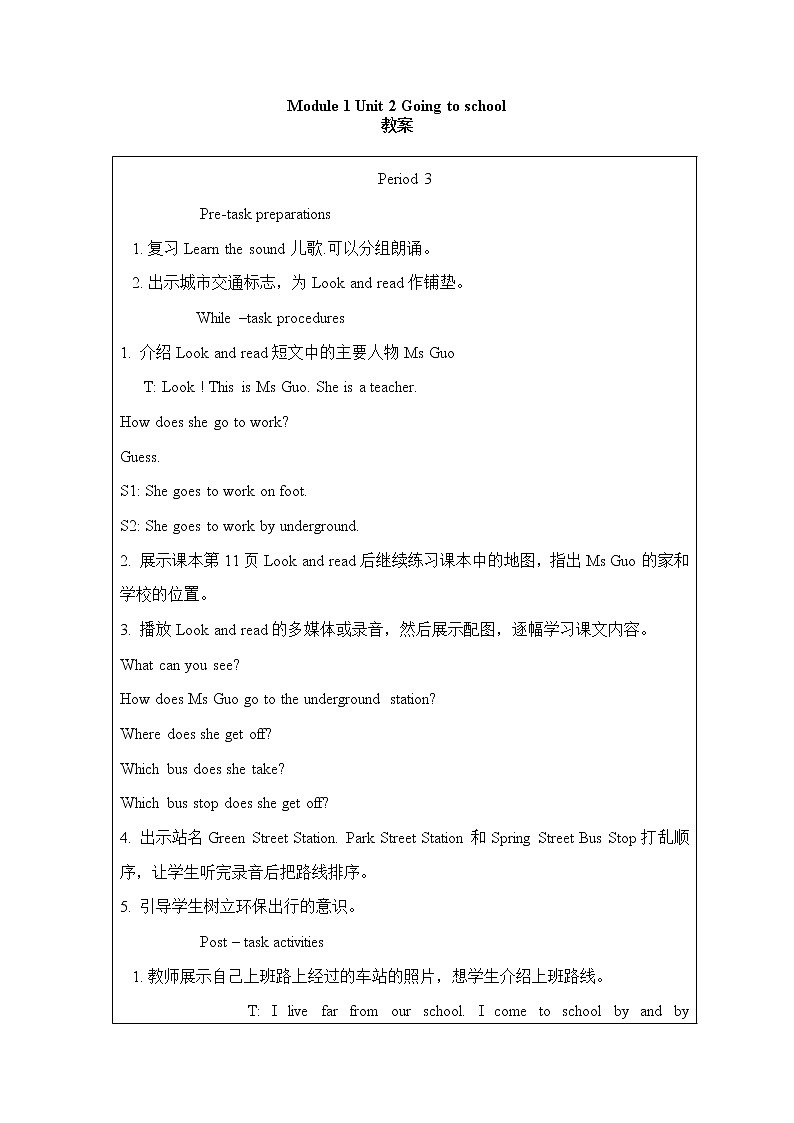 Module 1 Unit 2 Going to school
教案

Period 3

Pre-task preparations

1. 复习 Learn the sound 儿歌.可以分组朗诵。

2. 出示城市交通标志，为 Look and read 作铺垫。

While –task procedures

1. 介绍 Look and read 短文中的主要人物 Ms Guo

T: Look ! This is Ms Guo. She is a teacher.

How does she go to work?

Guess.

S1: She goes to work on foot.

S2: She goes to work by underground.

2. 展示课本第 11 页 Look and read 后继续练习课本中的地图，指出 Ms Guo 的家和学校的位置。

3. 播放 Look and read 的多媒体或录音，然后展示配图，逐幅学习课文内容。

What can you see?

How does Ms Guo go to the underground station?

Where does she get off?

Which bus does she take?

Which bus stop does she get off?

4. 出示站名 Green Street Station. Park Street Station 和 Spring Street Bus Stop 打乱顺序，让学生听完录音后把路线排序。

5. 引导学生树立环保出行的意识。

Post – task activities

1. 教师展示自己上班路上经过的车站的照片，想学生介绍上班路线。

T: I live far from our school. I come to school by and by